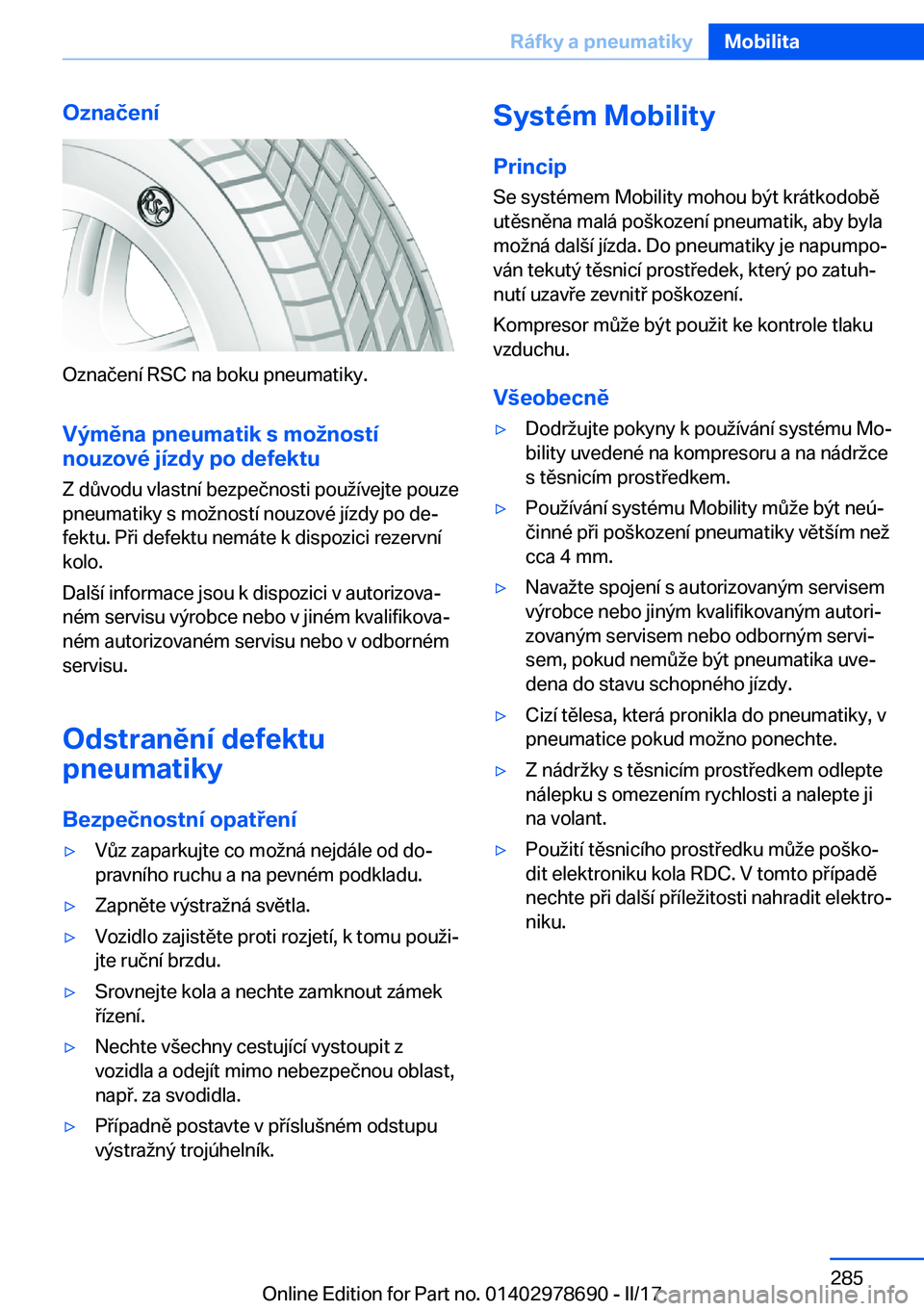 Ráfky a pneumatiky Mobilita

Označení

Označení RSC na boku pneumatiky.

Výměna pneumatik s možností nouzové jízdy po defektu

Z důvodu vlastní bezpečnosti používejte pouze pneumatiky s možností nouzové jízdy po defektu. Při defektu nemáte k dispozici rezervní kolo.

Další informace jsou k dispozici v autorizovaném servisu výrobce nebo v jiném kvalifikovaném autorizovaném servisu nebo v odborném servisu.

Odstranění defektu pneumatiky

Bezpečnostní opatření

▷ Vůz zaparkujte co možná nejdále od dopravního ruchu a na pevném podkladu.

▷ Zapněte výstražná světla.

▷ Vozidlo zajistěte proti rozjetí, k tomu použijte ruční brzdu.

▷ Srovnejte kola a nechte zamknout zámek řízení.

▷ Nechte všechny cestující vystoupit z vozidla a odejít mimo nebezpečnou oblast, např. za svodidla.

▷ Případně postavte v příslušném odstupu výstražný trojúhelník.

Systém Mobility

Princip

Se systémem Mobility mohou být krátkodobě utěsněna malá poškození pneumatik, aby byla možná další jízda. Do pneumatiky je napumpován tekutý těsnicí prostředek, který po zatuhnutí uzavře zevnitř poškození.

Kompresor může být použit ke kontrole tlaku vzduchu.

Všeobecně

▷ Dodržujte pokyny k používání systému Mobility uvedené na kompresoru a na nádržce s těsnicím prostředkem.

▷ Používání systému Mobility může být neúčinné při poškození pneumatiky větším než cca 4 mm.

▷ Navažte spojení s autorizovaným servisem výrobce nebo jiným kvalifikovaným autorizovaným servisem nebo odborným servisem, pokud nemůže být pneumatika uvedena do stavu schopného jízdy.

▷ Cizí tělesa, která pronikla do pneumatiky, v pneumatice pokud možno ponechte.

▷ Z nádržky s těsnicím prostředkem odlepte nálepku s omezením rychlosti a nalepte ji na volant.

▷ Použití těsnicího prostředku může poškodit elektroniku kola RDC. V tomto případě nechte při další příležitosti nahradit elektroniku.

285

Online Edition for Part no. 01402978690 - II/17

carmanualsonline.info